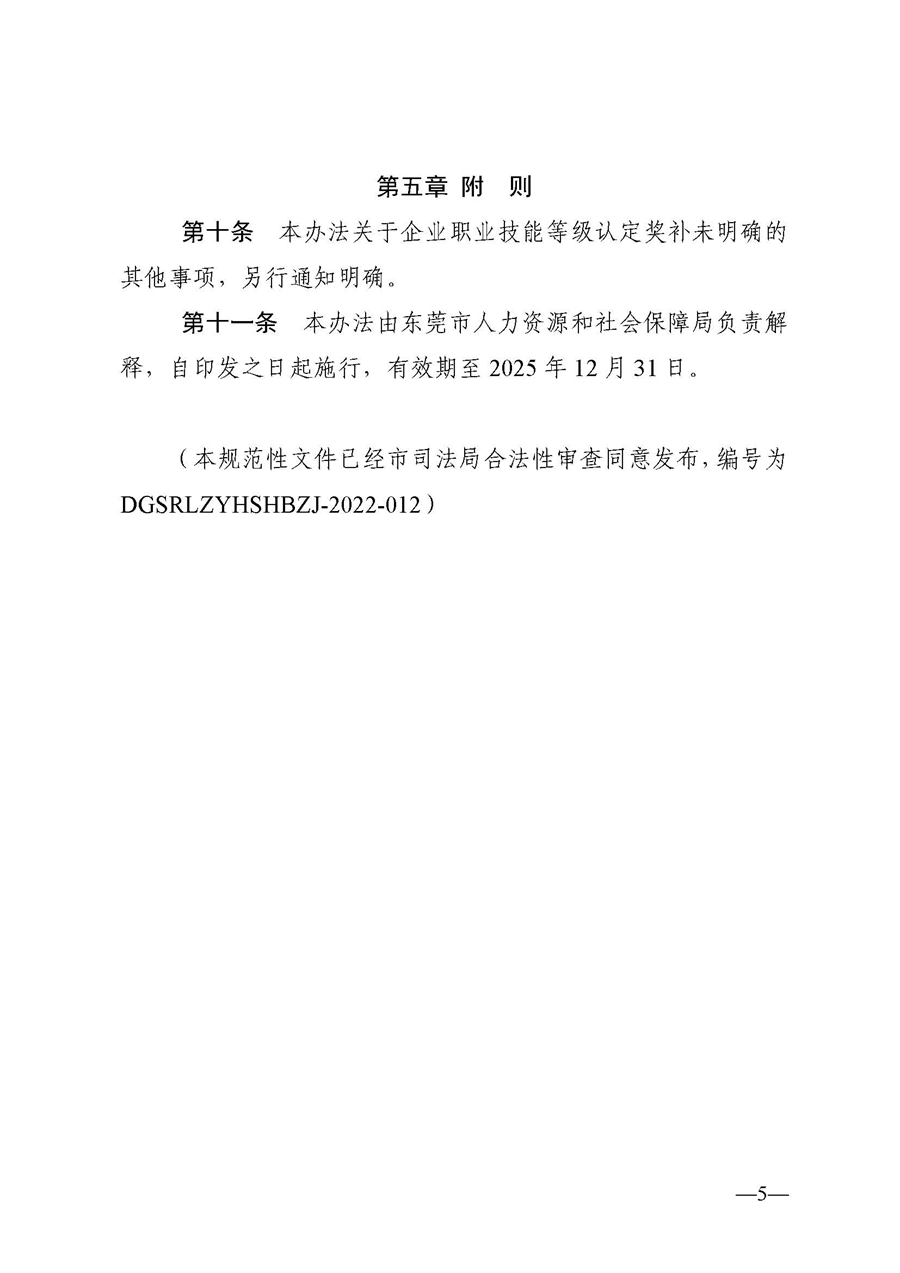 第五章 附 则

第十条 本办法关于企业职业技能等级认定奖补未明确的其他事项，另行通知明确。

第十一条 本办法由东莞市人力资源和社会保障局负责解释，自印发之日起施行，有效期至 2025 年 12 月 31 日。

（本规范性文件已经市司法局合法性审查同意发布，编号为 DGSRLZYHSHBZJ-2022-012）

—5—